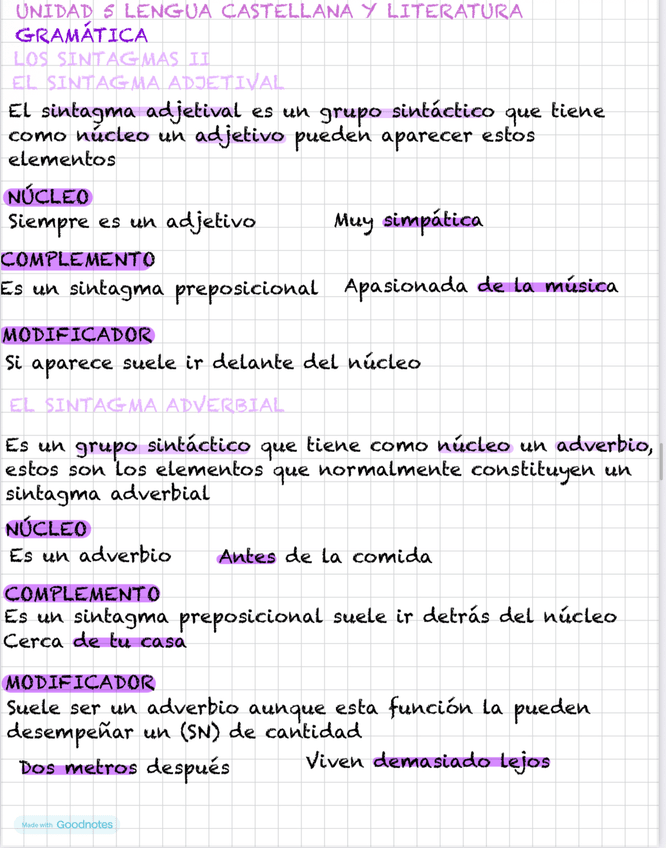 UNIDAD 5 LENGUA CASTELLANA Y LITERATURA
GRAMÁTICA
LOS SINTAGMAS II
EL SINTAGMA ADJETIVAL

El sintagma adjetival es un grupo sintáctico que tiene como núcleo un adjetivo pueden aparecer estos elementos

NÚCLEO
Siempre es un adjetivo Muy simpática

COMPLEMENTO
Es un sintagma preposicional Apasionada de la música

MODIFICADOR
Si aparece suele ir delante del núcleo

EL SINTAGMA ADVERBIAL

Es un grupo sintáctico que tiene como núcleo un adverbio, estos son los elementos que normalmente constituyen un sintagma adverbial

NÚCLEO
Es un adverbio Antes de la comida

COMPLEMENTO
Es un sintagma preposicional suele ir detrás del núcleo
Cerca de tu casa

MODIFICADOR
Suele ser un adverbio aunque esta función la pueden desempeñar un (SN) de cantidad
Dos metros después Viven demasiado lejos

Made with Goodnotes